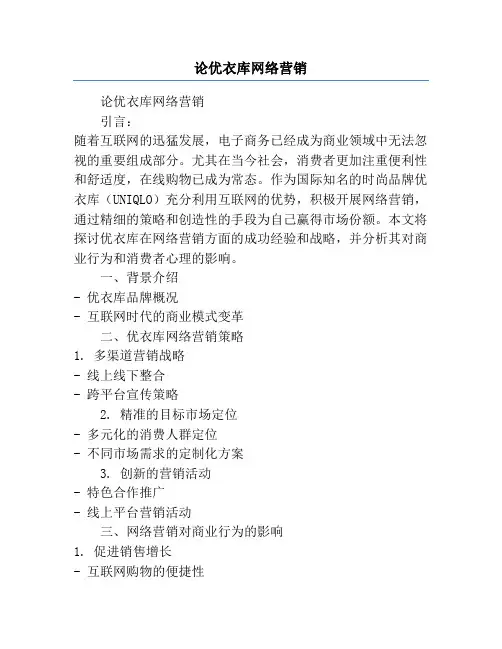 论优衣库网络营销

论优衣库网络营销

引言：

随着互联网的迅猛发展，电子商务已经成为商业领域中无法忽视的重要组成部分。尤其在当今社会，消费者更加注重便利性和舒适度，在线购物已成为常态。作为国际知名的时尚品牌优衣库（UNIQLO）充分利用互联网的优势，积极开展网络营销，通过精细的策略和创造性的手段为自己赢得市场份额。本文将探讨优衣库在网络营销方面的成功经验和战略，并分析其对商业行为和消费者心理的影响。

一、背景介绍

- 优衣库品牌概况
- 互联网时代的商业模式变革

二、优衣库网络营销策略

1. 多渠道营销战略
- 线上线下整合
- 跨平台宣传策略

2. 精准的目标市场定位
- 多元化的消费人群定位
- 不同市场需求的定制化方案

3. 创新的营销活动
- 特色合作推广
- 线上平台营销活动

三、网络营销对商业行为的影响

1. 促进销售增长
- 互联网购物的便捷性